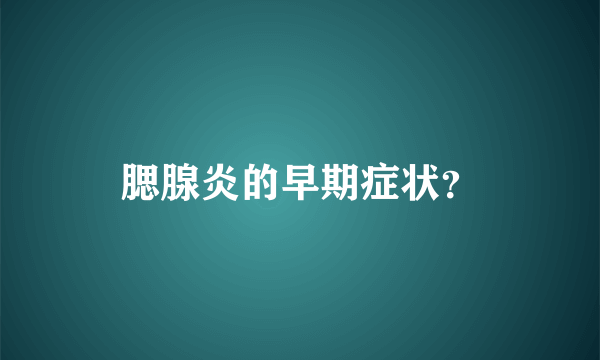 腮腺炎的早期症状?